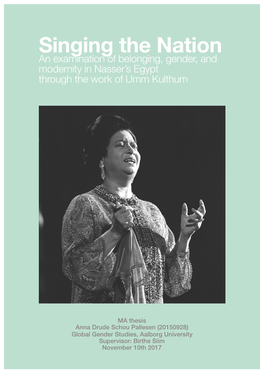 Singing the Nation
An examination of belonging, gender, and modernity in Nasser's Egypt through the work of Umm Kulthum

MA thesis
Anna Drude Schou Pallesen (20150928)
Global Gender Studies, Aalborg University
Supervisor: Birthe Siim
November 10th 2017